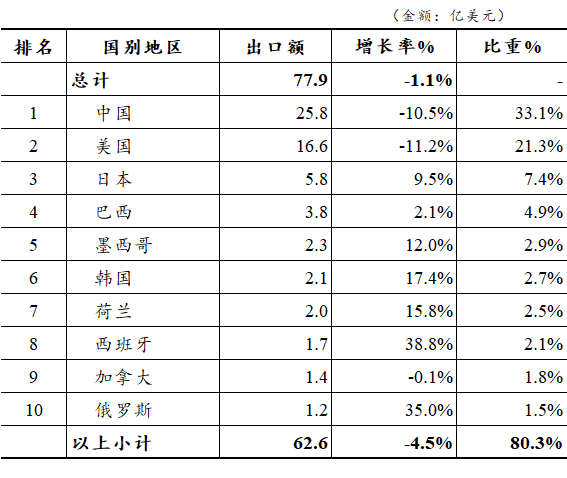 （金额：亿美元）

| 排名 | 国别地区 | 出口额 | 增长率% | 比重% |
|---|---|---|---|---|
| | 总计 | 77.9 | -1.1% | - |
| 1 | 中国 | 25.8 | -10.5% | 33.1% |
| 2 | 美国 | 16.6 | -11.2% | 21.3% |
| 3 | 日本 | 5.8 | 9.5% | 7.4% |
| 4 | 巴西 | 3.8 | 2.1% | 4.9% |
| 5 | 墨西哥 | 2.3 | 12.0% | 2.9% |
| 6 | 韩国 | 2.1 | 17.4% | 2.7% |
| 7 | 荷兰 | 2.0 | 15.8% | 2.5% |
| 8 | 西班牙 | 1.7 | 38.8% | 2.1% |
| 9 | 加拿大 | 1.4 | -0.1% | 1.8% |
| 10 | 俄罗斯 | 1.2 | 35.0% | 1.5% |
| | 以上小计 | 62.6 | -4.5% | 80.3% |